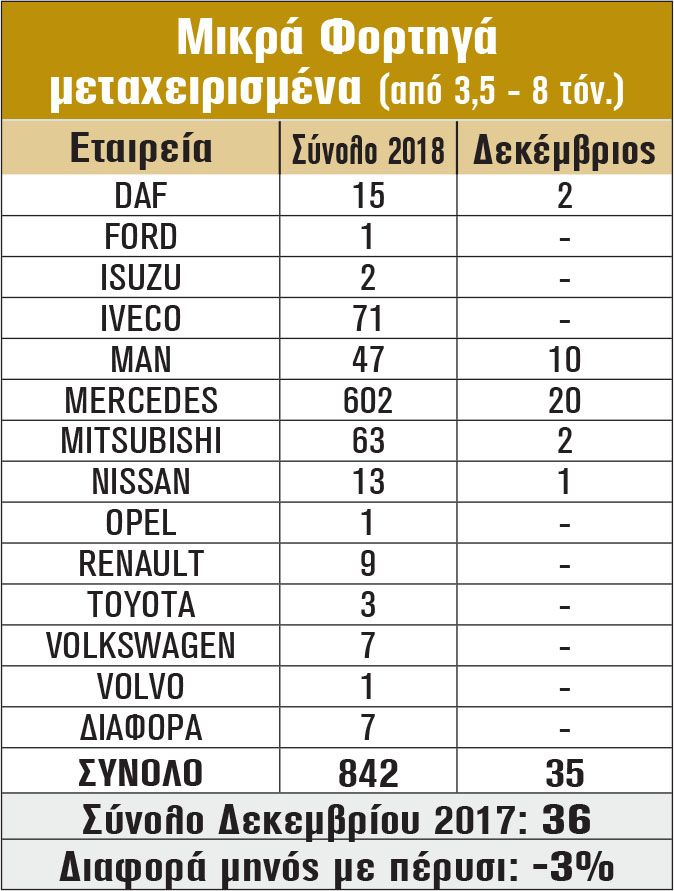 Μικρά Φορτηγά μεταχειρισμένα (από 3,5 - 8 τόν.)

| Εταιρεία | Σύνολο 2018 | Δεκέμβριος |
|---|---|---|
| DAF | 15 | 2 |
| FORD | 1 | - |
| ISUZU | 2 | - |
| IVECO | 71 | - |
| MAN | 47 | 10 |
| MERCEDES | 602 | 20 |
| MITSUBISHI | 63 | 2 |
| NISSAN | 13 | 1 |
| OPEL | 1 | - |
| RENAULT | 9 | - |
| TOYOTA | 3 | - |
| VOLKSWAGEN | 7 | - |
| VOLVO | 1 | - |
| ΔΙΑΦΟΡΑ | 7 | - |
| ΣΥΝΟΛΟ | 842 | 35 |

Σύνολο Δεκεμβρίου 2017: 36

Διαφορά μηνός με πέρυσι: -3%